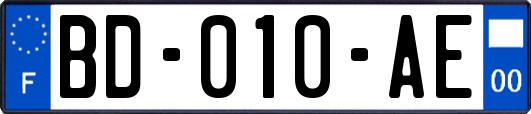 F

BD-010-AE

00